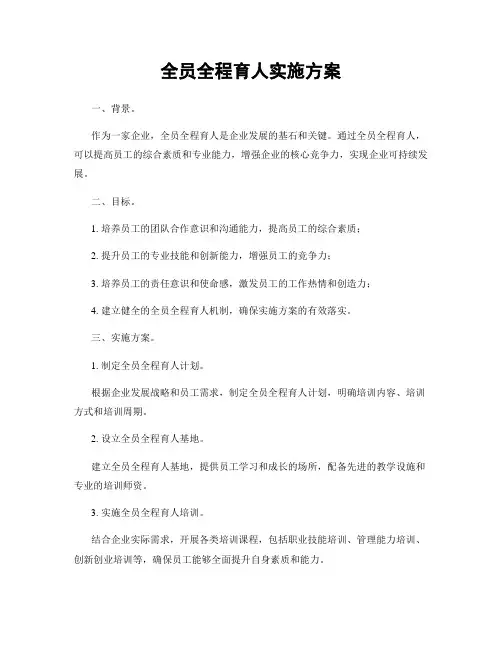 全员全程育人实施方案

一、背景。

作为一家企业，全员全程育人是企业发展的基石和关键。通过全员全程育人，可以提高员工的综合素质和专业能力，增强企业的核心竞争力，实现企业可持续发展。

二、目标。

1. 培养员工的团队合作意识和沟通能力，提高员工的综合素质；

2. 提升员工的专业技能和创新能力，增强员工的竞争力；

3. 培养员工的责任意识和使命感，激发员工的工作热情和创造力；

4. 建立健全的全员全程育人机制，确保实施方案的有效落实。

三、实施方案。

1. 制定全员全程育人计划。

根据企业发展战略和员工需求，制定全员全程育人计划，明确培训内容、培训方式和培训周期。

2. 设立全员全程育人基地。

建立全员全程育人基地，提供员工学习和成长的场所，配备先进的教学设施和专业的培训师资。

3. 实施全员全程育人培训。

结合企业实际需求，开展各类培训课程，包括职业技能培训、管理能力培训、创新创业培训等，确保员工能够全面提升自身素质和能力。